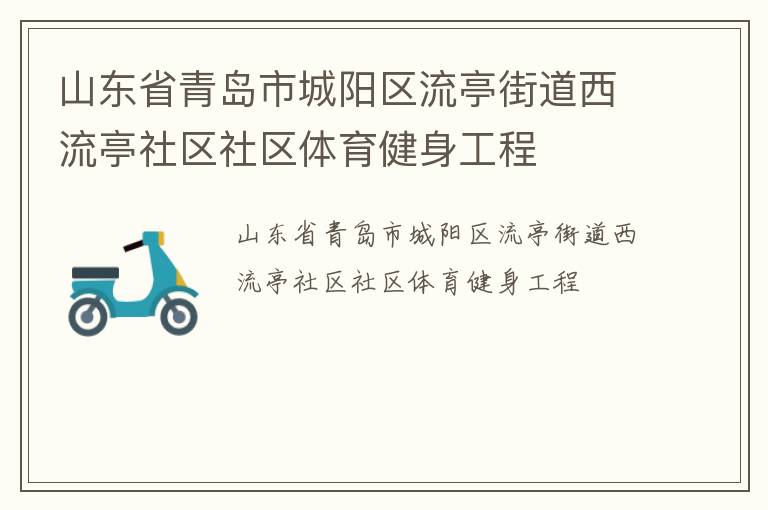 山东省青岛市城阳区流亭街道西流亭社区社区体育健身工程

山东省青岛市城阳区流亭街道西流亭社区社区体育健身工程